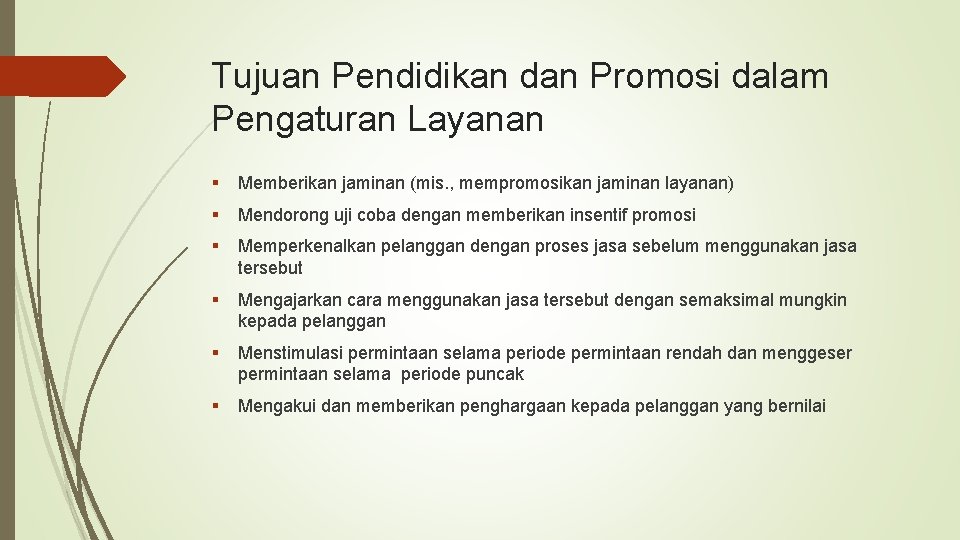 Tujuan Pendidikan dan Promosi dalam Pengaturan Layanan

▪ Memberikan jaminan (mis., mempromosikan jaminan layanan)

▪ Mendorong uji coba dengan memberikan insentif promosi

▪ Memperkenalkan pelanggan dengan proses jasa sebelum menggunakan jasa tersebut

▪ Mengajarkan cara menggunakan jasa tersebut dengan semaksimal mungkin kepada pelanggan

▪ Menstimulasi permintaan selama periode permintaan rendah dan menggeser permintaan selama periode puncak

▪ Mengakui dan memberikan penghargaan kepada pelanggan yang bernilai